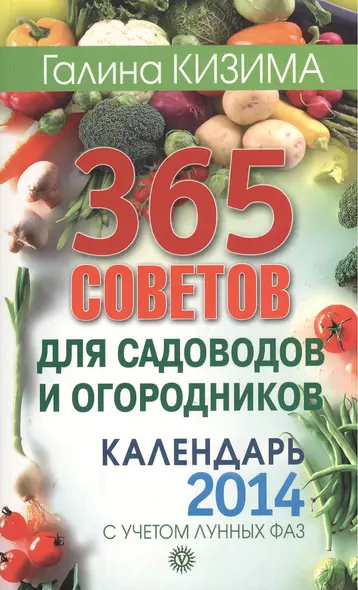 Галина КИЗИМА

365 СОВЕТОВ ДЛЯ САДОВОДОВ И ОГОРОДНИКОВ

КАЛЕНДАРЬ 2014

С УЧЕТОМ ЛУННЫХ ФАЗ